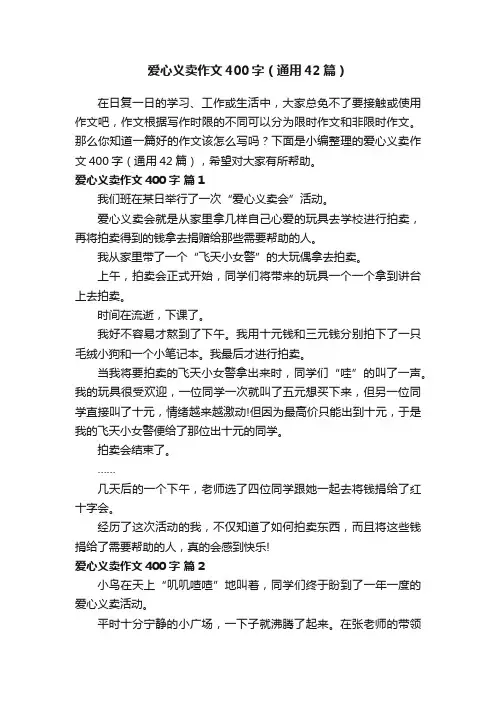 爱心义卖作文400字（通用42篇）

在日复一日的学习、工作或生活中，大家总免不了要接触或使用作文吧，作文根据写作时限的不同可以分为限时作文和非限时作文。那么你知道一篇好的作文该怎么写吗？下面是小编整理的爱心义卖作文400字（通用42篇），希望对大家有所帮助。

爱心义卖作文400字 篇1

我们班在某日举行了一次“爱心义卖会”活动。

爱心义卖会就是从家里拿几样自己心爱的玩具去学校进行拍卖，再将拍卖得到的钱拿去捐赠给那些需要帮助的人。

我从家里带了一个“飞天小女警”的大玩偶拿去拍卖。

上午，拍卖会正式开始，同学们将带来的玩具一个一个拿到讲台上去拍卖。

时间在流逝，下课了。

我好不容易才熬到了下午。我用十元钱和三元钱分别拍下了一只毛绒小狗和一个小笔记本。我最后才进行拍卖。

当我将要拍卖的飞天小女警拿出来时，同学们“哇”的叫了一声。我的玩具很受欢迎，一位同学一次就叫了五元想买下来，但另一位同学直接叫了十元，情绪越来越激动!但因为最高价只能出到十元，于是我的飞天小女警便给了那位出十元的同学。

拍卖会结束了。

……

几天后的一个下午，老师选了四位同学跟她一起去将钱捐给了红十字会。

经历了这次活动的我，不仅知道了如何拍卖东西，而且将这些钱捐给了需要帮助的人，真的会感到快乐!

爱心义卖作文400字 篇2

小鸟在天上“叽叽喳喳”地叫着，同学们终于盼到了一年一度的爱心义卖活动。

平时十分宁静的小广场，一下子就沸腾了起来。在张老师的带领